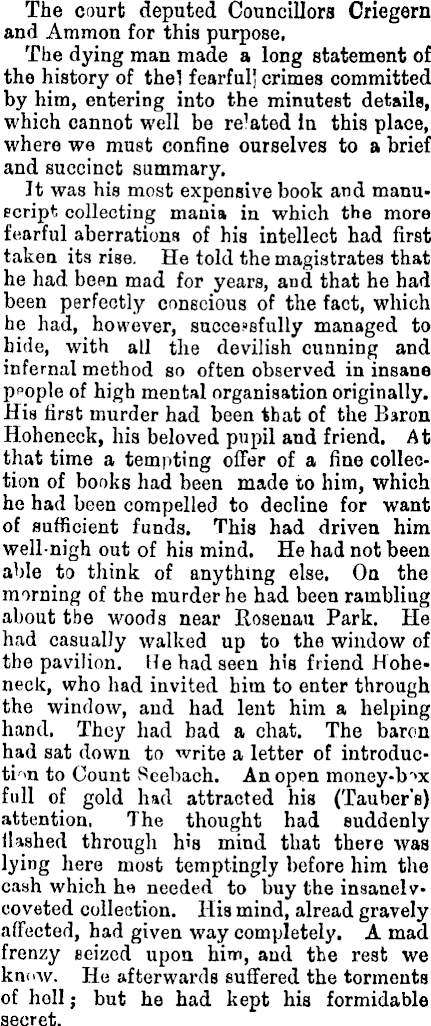 The court deputed Councillors Criegern and Ammon for this purpose.

The dying man made a long statement of the history of the fearful crimes committed by him, entering into the minutest details, which cannot well be related in this place, where we must confine ourselves to a brief and succinct summary.

It was his most expensive book and manuscript collecting mania in which the more fearful aberrations of his intellect had first taken its rise. He told the magistrates that he had been mad for years, and that he had been perfectly conscious of the fact, which he had, however, successfully managed to hide, with all the devilish cunning and infernal method so often observed in insane people of high mental organisation originally. His first murder had been that of the Baron Hoheneck, his beloved pupil and friend. At that time a tempting offer of a fine collection of books had been made to him, which he had been compelled to decline for want of sufficient funds. This had driven him well-nigh out of his mind. He had not been able to think of anything else. On the morning of the murder he had been rambling about the woods near Rosenau Park. He had casually walked up to the window of the pavilion. He had seen his friend Hoheneck, who had invited him to enter through the window, and had lent him a helping hand. They had had a chat. The baron had sat down to write a letter of introduction to Count Seebach. An open money-box full of gold had attracted his (Tauber's) attention. The thought had suddenly flashed through his mind that there was lying here most temptingly before him the cash which he needed to buy the insanely-coveted collection. His mind, alread gravely affected, had given way completely. A mad frenzy seized upon him, and the rest we know. He afterwards suffered the torments of hell; but he had kept his formidable secret.